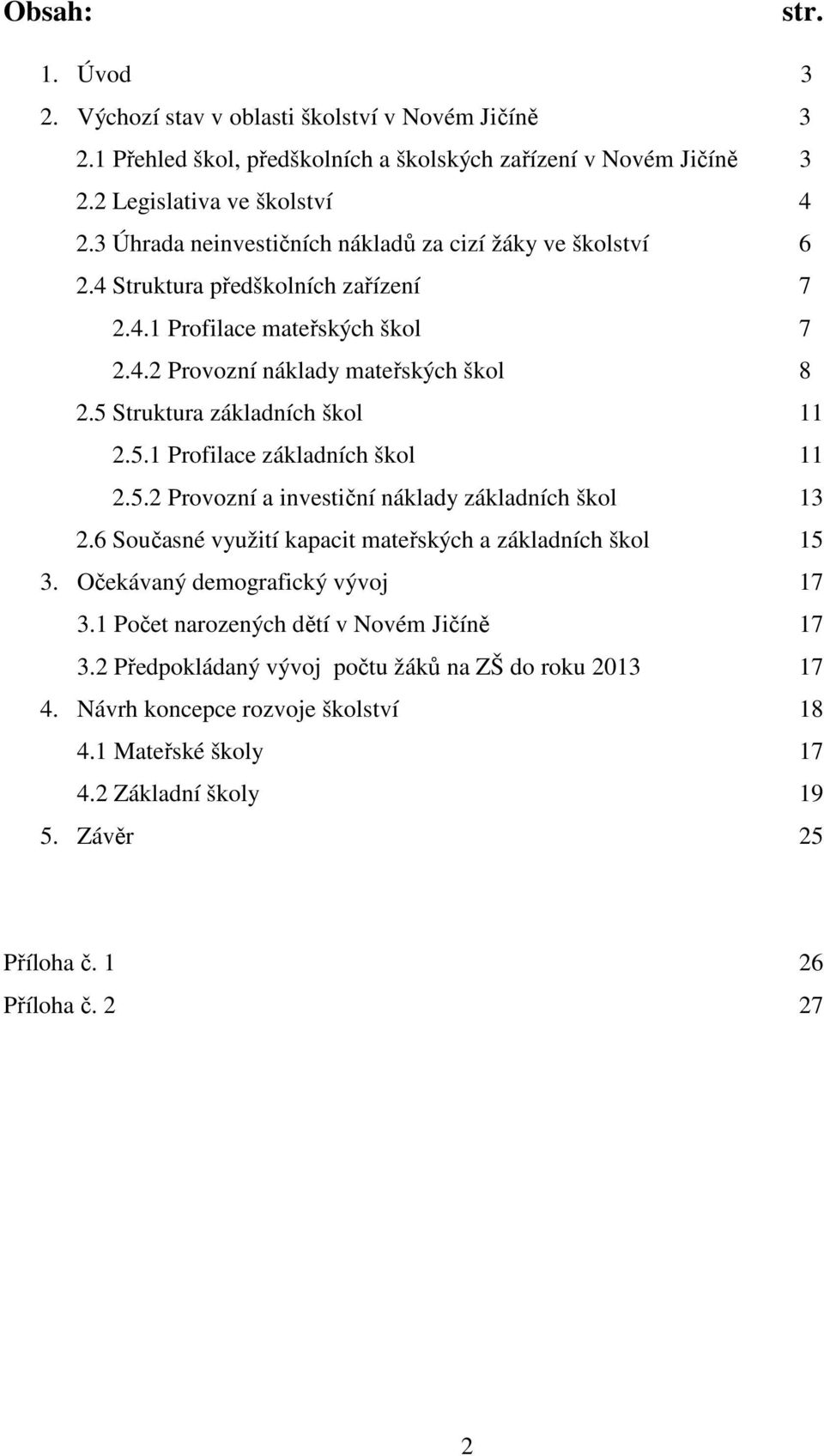 Obsah: str.

1. Úvod 3
2. Výchozí stav v oblasti školství v Novém Jičíně 3
2.1 Přehled škol, předškolních a školských zařízení v Novém Jičíně 3
2.2 Legislativa ve školství 4
2.3 Úhrada neinvestičních nákladů za cizí žáky ve školství 6
2.4 Struktura předškolních zařízení 7
2.4.1 Profilace mateřských škol 7
2.4.2 Provozní náklady mateřských škol 8
2.5 Struktura základních škol 11
2.5.1 Profilace základních škol 11
2.5.2 Provozní a investiční náklady základních škol 13
2.6 Současné využití kapacit mateřských a základních škol 15
3. Očekávaný demografický vývoj 17
3.1 Počet narozených dětí v Novém Jičíně 17
3.2 Předpokládaný vývoj počtu žáků na ZŠ do roku 2013 17
4. Návrh koncepce rozvoje školství 18
4.1 Mateřské školy 17
4.2 Základní školy 19
5. Závěr 25

Příloha č. 1 26
Příloha č. 2 27

2